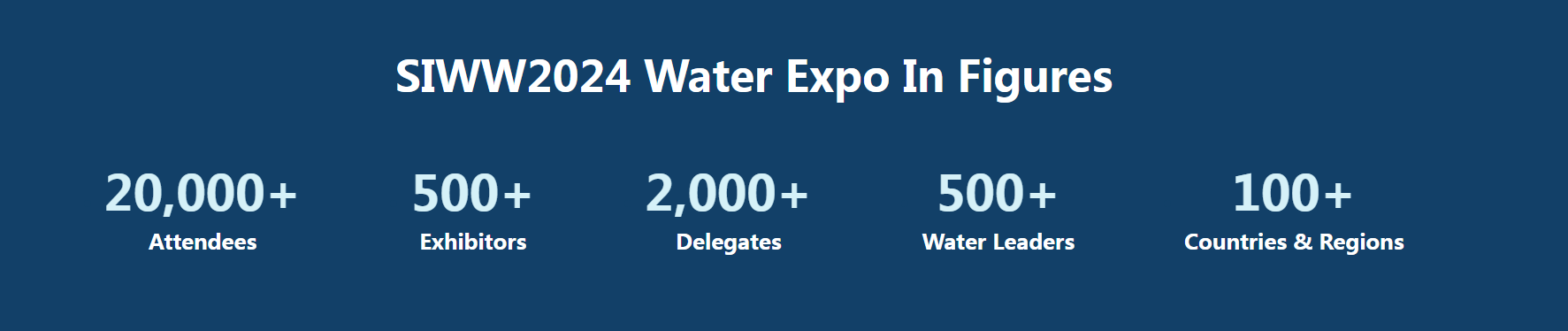 SIWW2024 Water Expo In Figures

20,000+
Attendees

500+
Exhibitors

2,000+
Delegates

500+
Water Leaders

100+
Countries & Regions